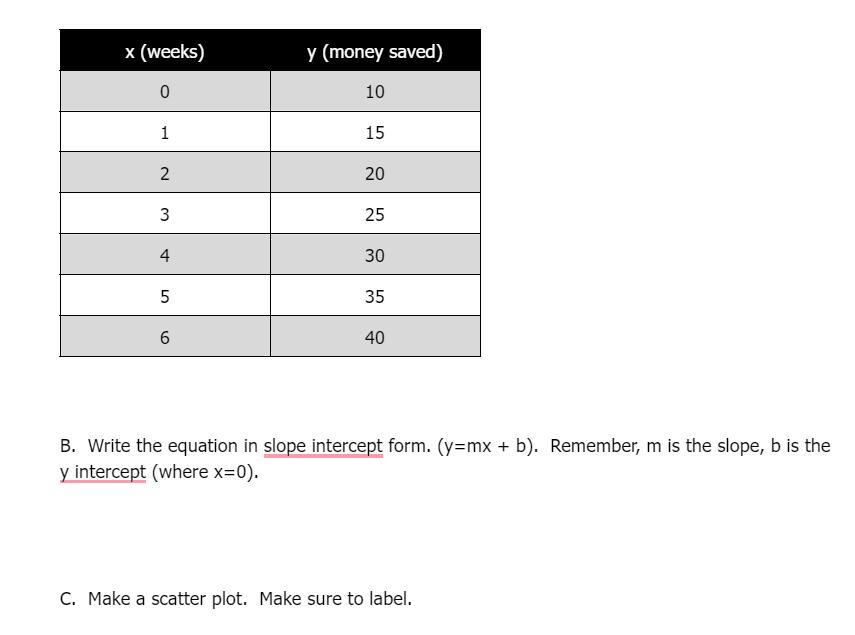 | x (weeks) | y (money saved) |
|---|---|
| 0 | 10 |
| 1 | 15 |
| 2 | 20 |
| 3 | 25 |
| 4 | 30 |
| 5 | 35 |
| 6 | 40 |

B. Write the equation in slope intercept form. (y=mx + b). Remember, m is the slope, b is the y intercept (where x=0).

C. Make a scatter plot. Make sure to label.